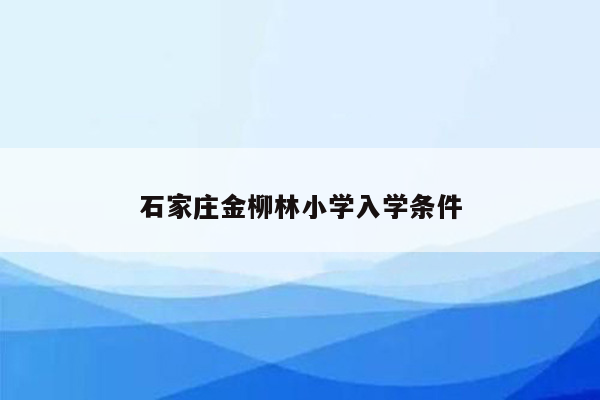 石家庄金柳林小学入学条件